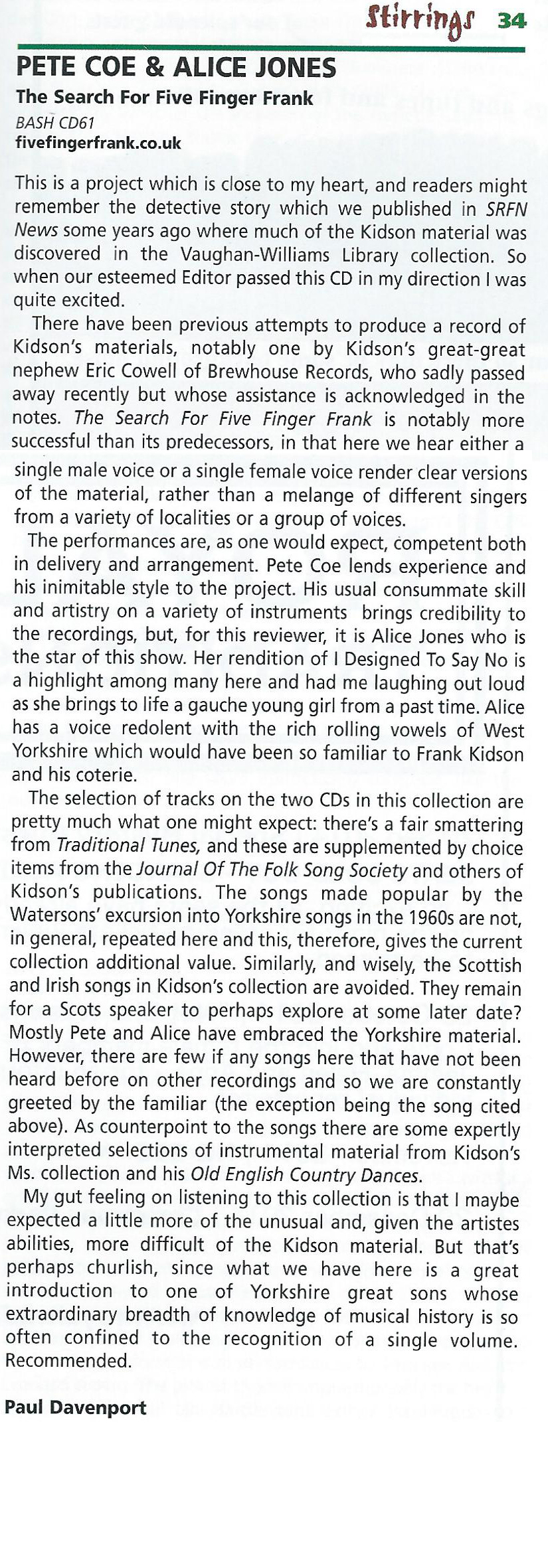 Stirrings 34

PETE COE & ALICE JONES

The Search For Five Finger Frank

BASH CD61

fivefingerfrank.co.uk

This is a project which is close to my heart, and readers might remember the detective story which we published in SRFN News some years ago where much of the Kidson material was discovered in the Vaughan-Williams Library collection. So when our esteemed Editor passed this CD in my direction I was quite excited.

There have been previous attempts to produce a record of Kidson's materials, notably one by Kidson's great-great nephew Eric Cowell of Brewhouse Records, who sadly passed away recently but whose assistance is acknowledged in the notes. The Search For Five Finger Frank is notably more successful than its predecessors, in that here we hear either a single male voice or a single female voice render clear versions of the material, rather than a melange of different singers from a variety of localities or a group of voices.

The performances are, as one would expect, competent both in delivery and arrangement. Pete Coe lends experience and his inimitable style to the project. His usual consummate skill and artistry on a variety of instruments brings credibility to the recordings, but, for this reviewer, it is Alice Jones who is the star of this show. Her rendition of I Designed To Say No is a highlight among many here and had me laughing out loud as she brings to life a gauche young girl from a past time. Alice has a voice redolent with the rich rolling vowels of West Yorkshire which would have been so familiar to Frank Kidson and his coterie.

The selection of tracks on the two CDs in this collection are pretty much what one might expect: there's a fair smattering from Traditional Tunes, and these are supplemented by choice items from the Journal Of The Folk Song Society and others of Kidson's publications. The songs made popular by the Watersons' excursion into Yorkshire songs in the 1960s are not, in general, repeated here and this, therefore, gives the current collection additional value. Similarly, and wisely, the Scottish and Irish songs in Kidson's collection are avoided. They remain for a Scots speaker to perhaps explore at some later date? Mostly Pete and Alice have embraced the Yorkshire material. However, there are few if any songs here that have not been heard before on other recordings and so we are constantly greeted by the familiar (the exception being the song cited above). As counterpoint to the songs there are some expertly interpreted selections of instrumental material from Kidson's Ms. collection and his Old English Country Dances.

My gut feeling on listening to this collection is that I maybe expected a little more of the unusual and, given the artistes abilities, more difficult of the Kidson material. But that's perhaps churlish, since what we have here is a great introduction to one of Yorkshire great sons whose extraordinary breadth of knowledge of musical history is so often confined to the recognition of a single volume. Recommended.

Paul Davenport